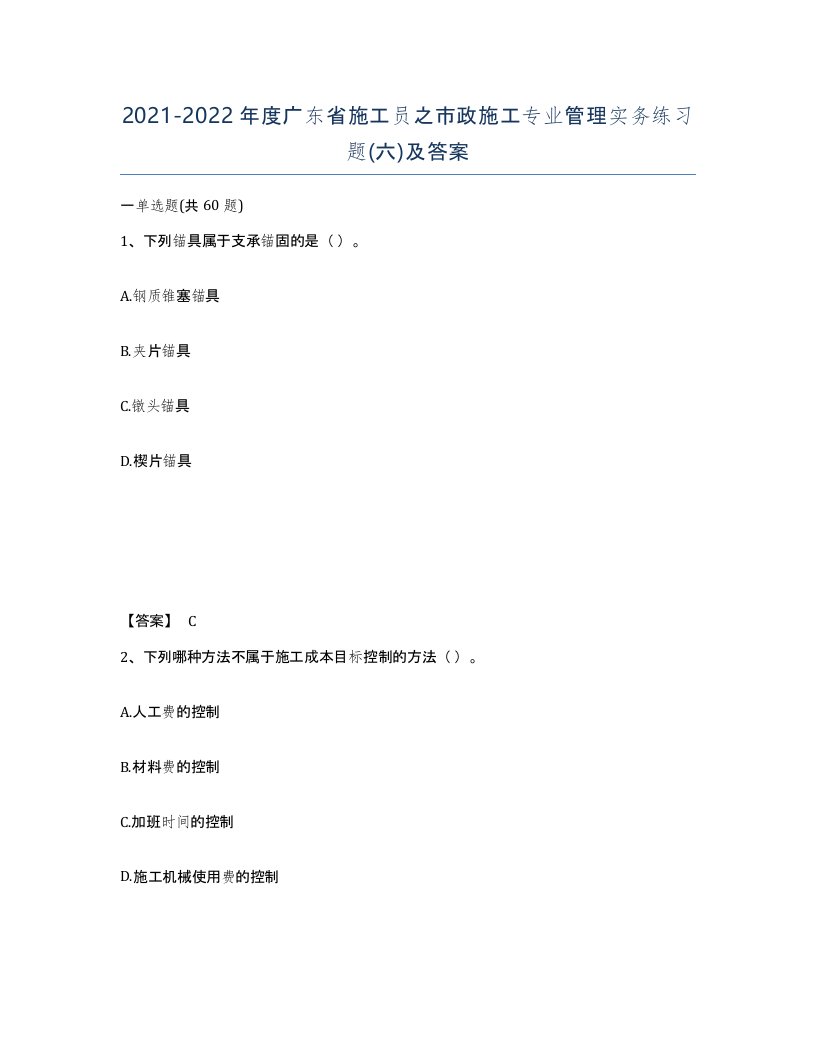 2021-2022年度广东省施工员之市政施工专业管理实务练习题(六)及答案

一单选题(共 60 题)

1、下列锚具属于支承锚固的是（）。

A.钢质锥塞锚具

B.夹片锚具

C.镦头锚具

D.楔片锚具

【答案】 C

2、下列哪种方法不属于施工成本目标控制的方法（）。

A.人工费的控制

B.材料费的控制

C.加班时间的控制

D.施工机械使用费的控制